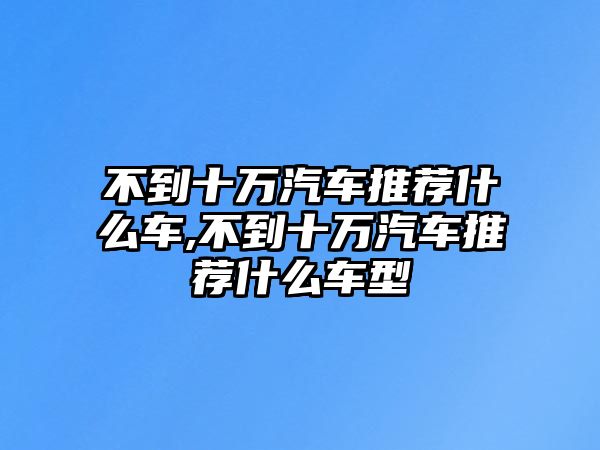 不到十万汽车推荐什么车,不到十万汽车推荐什么车型